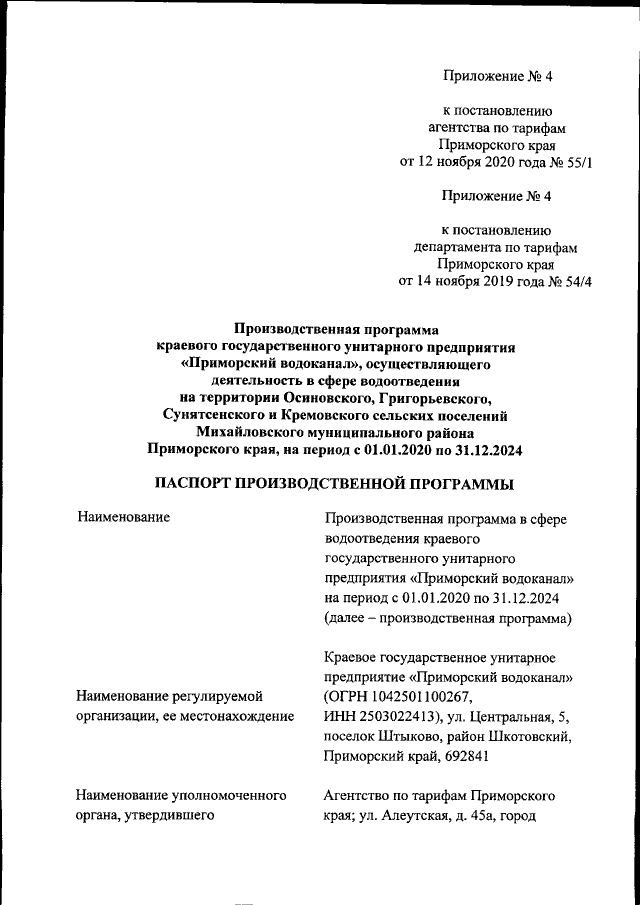 Приложение № 4

к постановлению
агентства по тарифам
Приморского края
от 12 ноября 2020 года № 55/1

Приложение № 4

к постановлению
департамента по тарифам
Приморского края
от 14 ноября 2019 года № 54/4

Производственная программа
краевого государственного унитарного предприятия
«Приморский водоканал», осуществляющего
деятельность в сфере водоотведения
на территории Осиновского, Григорьевского,
Сунятсенского и Кремовского сельских поселений
Михайловского муниципального района
Приморского края, на период с 01.01.2020 по 31.12.2024

ПАСПОРТ ПРОИЗВОДСТВЕННОЙ ПРОГРАММЫ

| | |
|---|---|
| Наименование | Производственная программа в сфере водоотведения краевого государственного унитарного предприятия «Приморский водоканал» на период с 01.01.2020 по 31.12.2024 (далее – производственная программа) |
| Наименование регулируемой организации, ее местонахождение | Краевое государственное унитарное предприятие «Приморский водоканал» (ОГРН 1042501100267, ИНН 2503022413), ул. Центральная, 5, поселок Штыково, район Шкотовский, Приморский край, 692841 |
| Наименование уполномоченного органа, утвердившего | Агентство по тарифам Приморского края; ул. Алеутская, д. 45а, город |